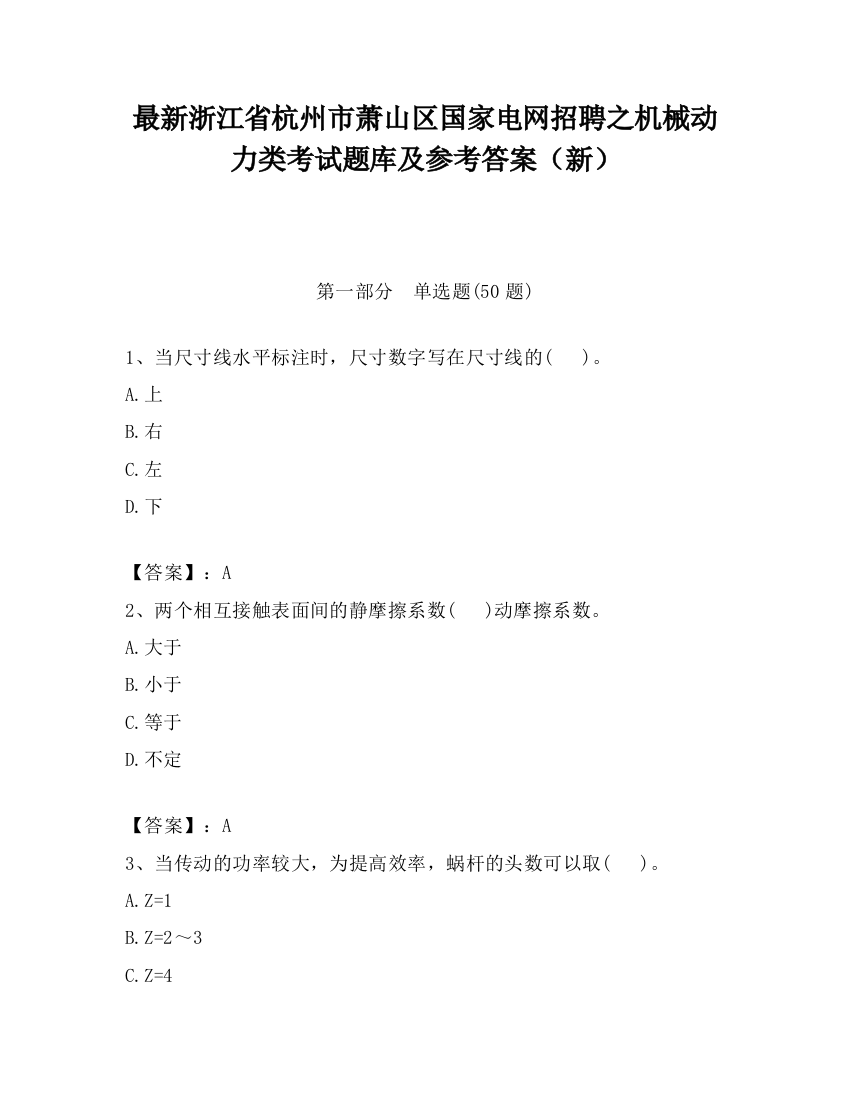 最新浙江省杭州市萧山区国家电网招聘之机械动力类考试题库及参考答案（新）

第一部分　单选题(50 题)

1、当尺寸线水平标注时，尺寸数字写在尺寸线的(　　)。

A.上

B.右

C.左

D.下

【答案】：A

2、两个相互接触表面间的静摩擦系数(　　)动摩擦系数。

A.大于

B.小于

C.等于

D.不定

【答案】：A

3、当传动的功率较大，为提高效率，蜗杆的头数可以取(　　)。

A.Z=1

B.Z=2～3

C.Z=4